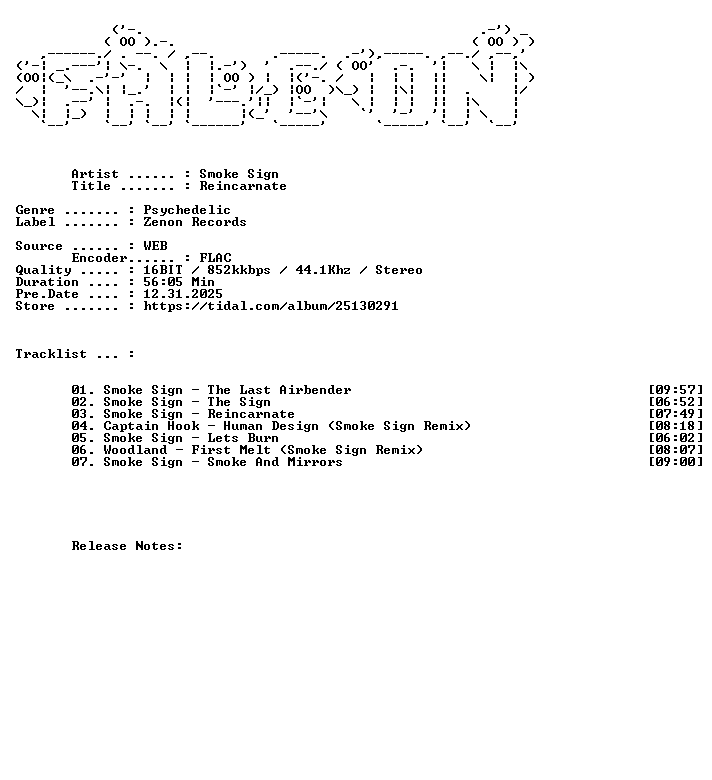 Artist ...... : Smoke Sign
Title ....... : Reincarnate

Genre ....... : Psychedelic
Label ....... : Zenon Records

Source ...... : WEB
Encoder...... : FLAC
Quality ..... : 16BIT / 852kkbps / 44.1Khz / Stereo
Duration .... : 56:05 Min
Pre.Date .... : 12.31.2025
Store ....... : https://tidal.com/album/25130291

Tracklist ... :

01. Smoke Sign - The Last Airbender [09:57]
02. Smoke Sign - The Sign [06:52]
03. Smoke Sign - Reincarnate [07:49]
04. Captain Hook - Human Design (Smoke Sign Remix) [08:18]
05. Smoke Sign - Lets Burn [06:02]
06. Woodland - First Melt (Smoke Sign Remix) [08:07]
07. Smoke Sign - Smoke And Mirrors [09:00]

Release Notes: